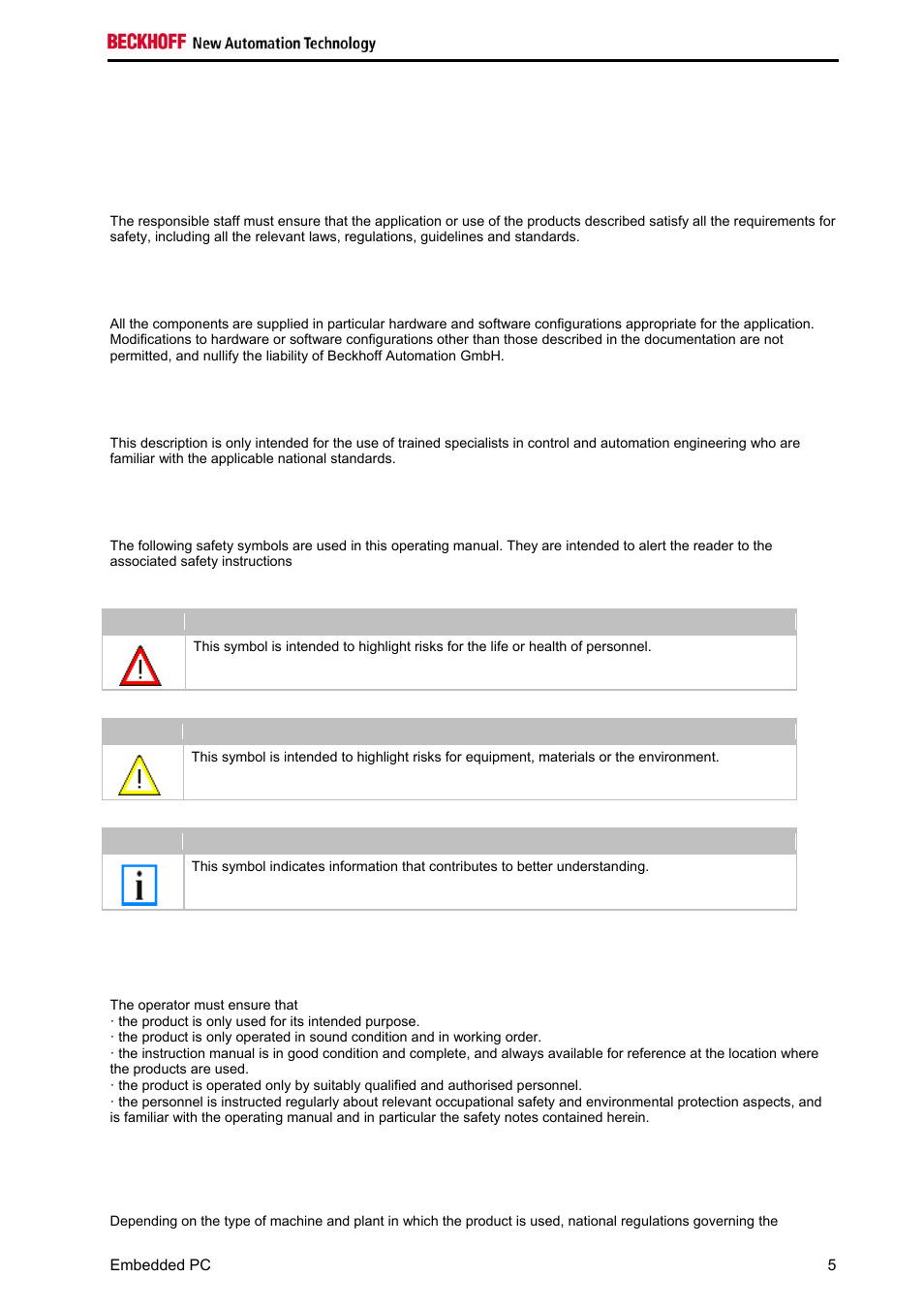 BECKHOFF New Automation Technology

The responsible staff must ensure that the application or use of the products described satisfy all the requirements for safety, including all the relevant laws, regulations, guidelines and standards.

All the components are supplied in particular hardware and software configurations appropriate for the application. Modifications to hardware or software configurations other than those described in the documentation are not permitted, and nullify the liability of Beckhoff Automation GmbH.

This description is only intended for the use of trained specialists in control and automation engineering who are familiar with the applicable national standards.

The following safety symbols are used in this operating manual. They are intended to alert the reader to the associated safety instructions

This symbol is intended to highlight risks for the life or health of personnel.

This symbol is intended to highlight risks for equipment, materials or the environment.

This symbol indicates information that contributes to better understanding.

The operator must ensure that
· the product is only used for its intended purpose.
· the product is only operated in sound condition and in working order.
· the instruction manual is in good condition and complete, and always available for reference at the location where the products are used.
· the product is operated only by suitably qualified and authorised personnel.
· the personnel is instructed regularly about relevant occupational safety and environmental protection aspects, and is familiar with the operating manual and in particular the safety notes contained herein.

Depending on the type of machine and plant in which the product is used, national regulations governing the

Embedded PC 5